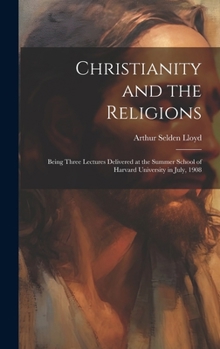 Christianity and the Religions

Arthur Selden Lloyd

Being Three Lectures Delivered at the Summer School of Harvard University in July, 1908